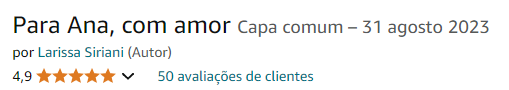 Para Ana, com amor Capa comum – 31 agosto 2023
por Larissa Siriani (Autor)
4,9 50 avaliações de clientes